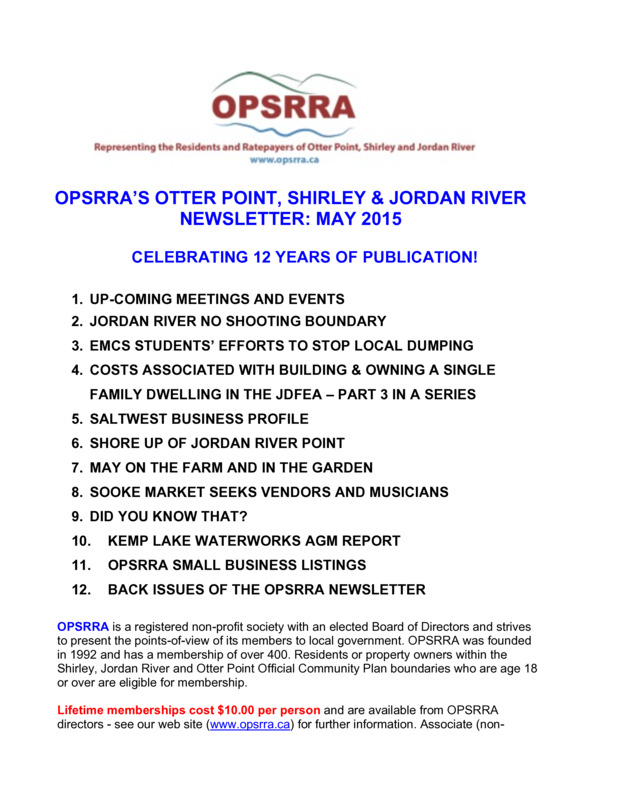 OPSRRA

Representing the Residents and Ratepayers of Otter Point, Shirley and Jordan River
www.opsrra.ca

OPSRRA'S OTTER POINT, SHIRLEY & JORDAN RIVER NEWSLETTER: MAY 2015

CELEBRATING 12 YEARS OF PUBLICATION!

1. UP-COMING MEETINGS AND EVENTS
2. JORDAN RIVER NO SHOOTING BOUNDARY
3. EMCS STUDENTS' EFFORTS TO STOP LOCAL DUMPING
4. COSTS ASSOCIATED WITH BUILDING & OWNING A SINGLE FAMILY DWELLING IN THE JDFEA – PART 3 IN A SERIES
5. SALTWEST BUSINESS PROFILE
6. SHORE UP OF JORDAN RIVER POINT
7. MAY ON THE FARM AND IN THE GARDEN
8. SOOKE MARKET SEEKS VENDORS AND MUSICIANS
9. DID YOU KNOW THAT?
10. KEMP LAKE WATERWORKS AGM REPORT
11. OPSRRA SMALL BUSINESS LISTINGS
12. BACK ISSUES OF THE OPSRRA NEWSLETTER

OPSRRA is a registered non-profit society with an elected Board of Directors and strives to present the points-of-view of its members to local government. OPSRRA was founded in 1992 and has a membership of over 400. Residents or property owners within the Shirley, Jordan River and Otter Point Official Community Plan boundaries who are age 18 or over are eligible for membership.

Lifetime memberships cost $10.00 per person and are available from OPSRRA directors - see our web site (www.opsrra.ca) for further information. Associate (non-